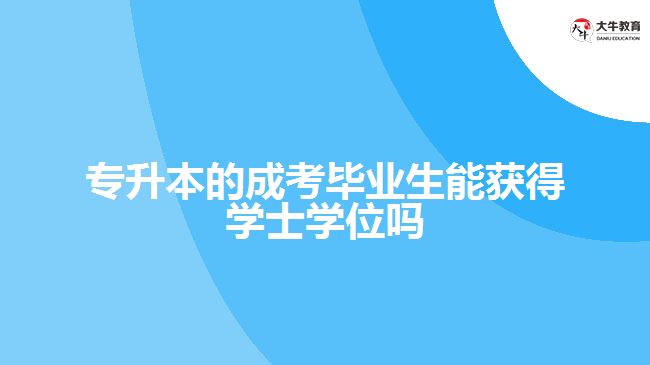 大牛教育
DANIU EDUCATION

专升本的成考毕业生能获得学士学位吗